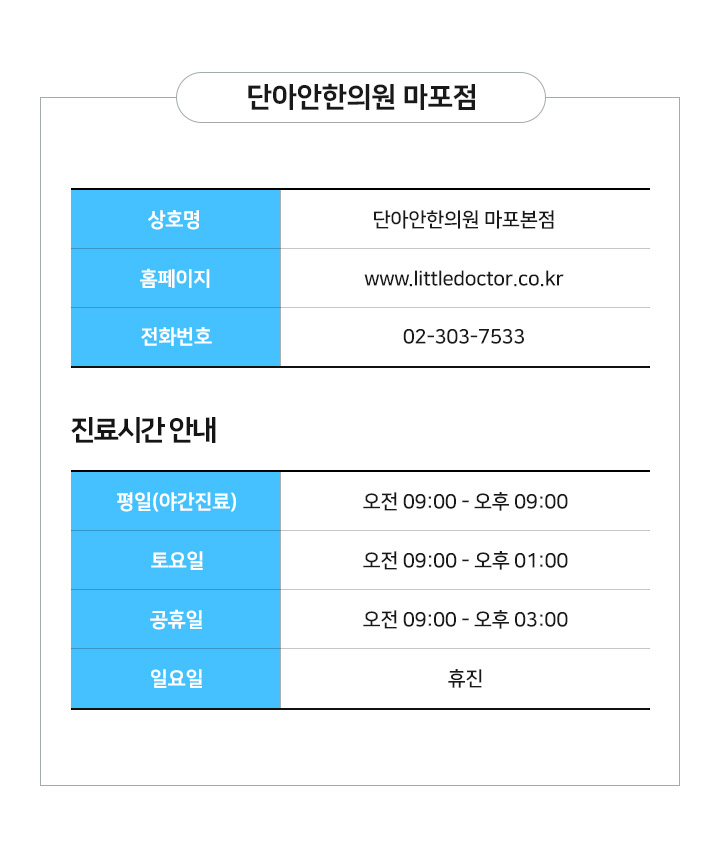 단아안한의원 마포점

| 상호명 | 단아안한의원 마포본점 |
|---|---|
| 홈페이지 | www.littledoctor.co.kr |
| 전화번호 | 02-303-7533 |

진료시간 안내

| 평일(야간진료) | 오전 09:00 - 오후 09:00 |
|---|---|
| 토요일 | 오전 09:00 - 오후 01:00 |
| 공휴일 | 오전 09:00 - 오후 03:00 |
| 일요일 | 휴진 |